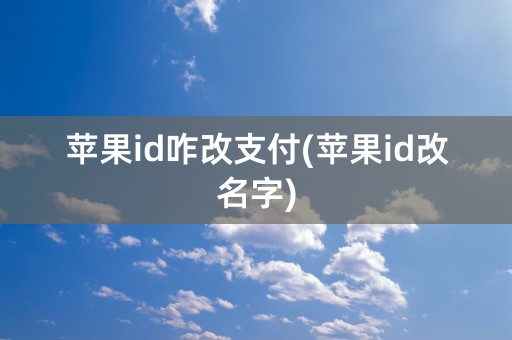 苹果id咋改支付(苹果id改名字)